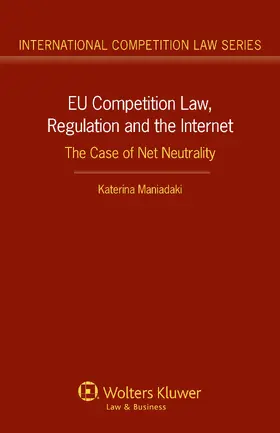 INTERNATIONAL COMPETITION LAW SERIES

EU Competition Law, Regulation and the Internet

The Case of Net Neutrality

Katerina Maniadaki

Wolters Kluwer
Law & Business